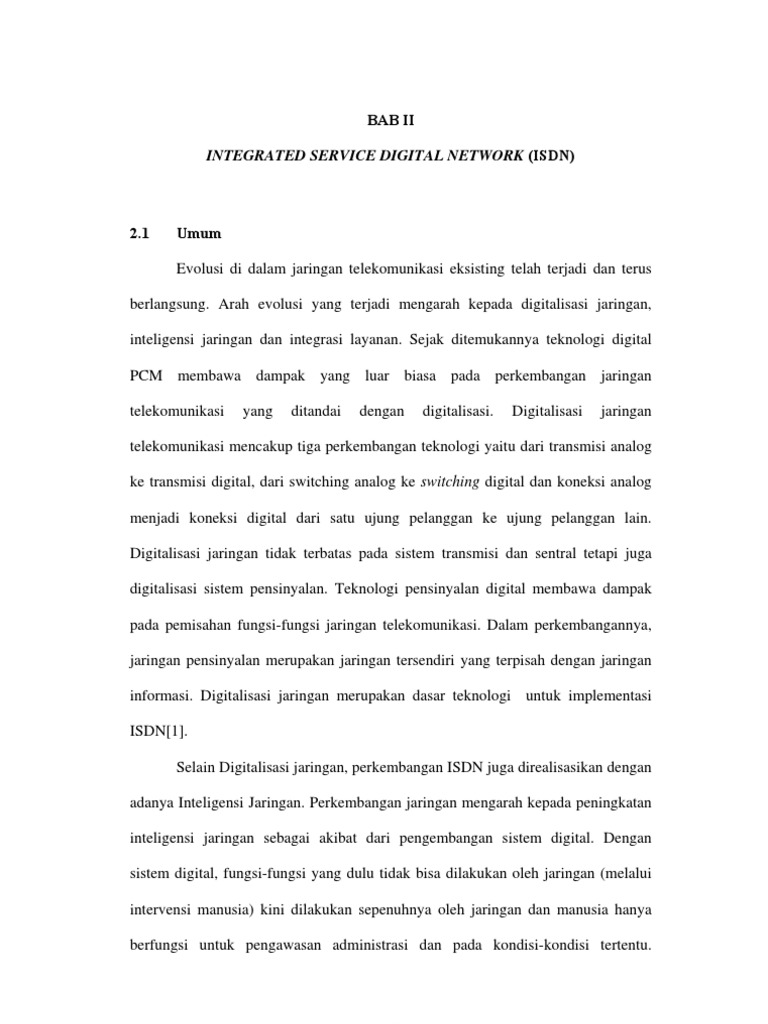 BAB II

INTEGRATED SERVICE DIGITAL NETWORK (ISDN)

2.1 Umum

Evolusi di dalam jaringan telekomunikasi eksisting telah terjadi dan terus berlangsung. Arah evolusi yang terjadi mengarah kepada digitalisasi jaringan, inteligensi jaringan dan integrasi layanan. Sejak ditemukannya teknologi digital PCM membawa dampak yang luar biasa pada perkembangan jaringan telekomunikasi yang ditandai dengan digitalisasi. Digitalisasi jaringan telekomunikasi mencakup tiga perkembangan teknologi yaitu dari transmisi analog ke transmisi digital, dari switching analog ke switching digital dan koneksi analog menjadi koneksi digital dari satu ujung pelanggan ke ujung pelanggan lain. Digitalisasi jaringan tidak terbatas pada sistem transmisi dan sentral tetapi juga digitalisasi sistem pensinyalan. Teknologi pensinyalan digital membawa dampak pada pemisahan fungsi-fungsi jaringan telekomunikasi. Dalam perkembangannya, jaringan pensinyalan merupakan jaringan tersendiri yang terpisah dengan jaringan informasi. Digitalisasi jaringan merupakan dasar teknologi untuk implementasi ISDN[1].

Selain Digitalisasi jaringan, perkembangan ISDN juga direalisasikan dengan adanya Inteligensi Jaringan. Perkembangan jaringan mengarah kepada peningkatan inteligensi jaringan sebagai akibat dari pengembangan sistem digital. Dengan sistem digital, fungsi-fungsi yang dulu tidak bisa dilakukan oleh jaringan (melalui intervensi manusia) kini dilakukan sepenuhnya oleh jaringan dan manusia hanya berfungsi untuk pengawasan administrasi dan pada kondisi-kondisi tertentu.